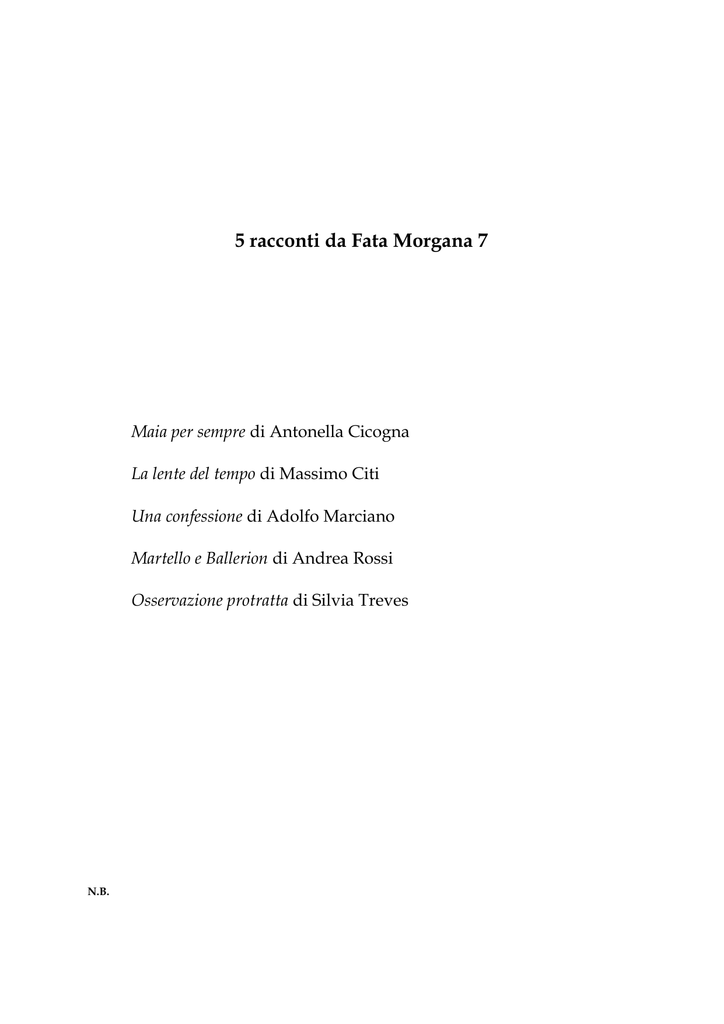 5 racconti da Fata Morgana 7

Maia per sempre di Antonella Cicogna

La lente del tempo di Massimo Citi

Una confessione di Adolfo Marciano

Martello e Ballerion di Andrea Rossi

Osservazione protratta di Silvia Treves

N.B.